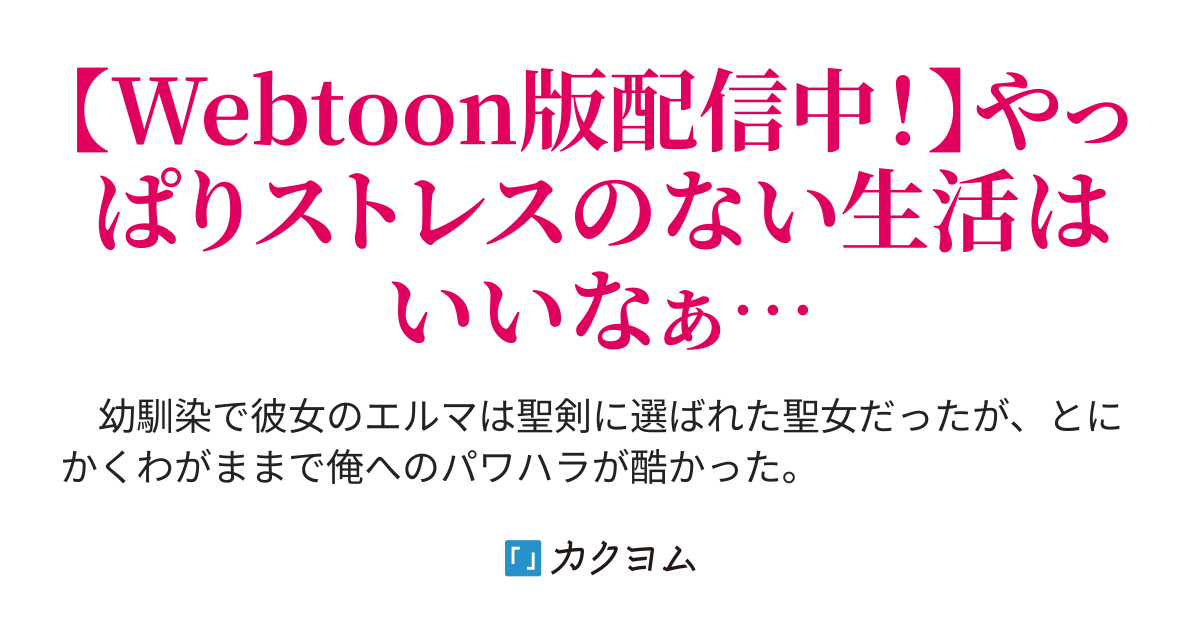 【Webtoon版配信中！】やっぱりストレスのない生活はいいなぁ…

幼馴染で彼女のエルマは聖剣に選ばれた聖女だったが、とにかくわがままで俺へのパワハラが酷かった。

カクヨム